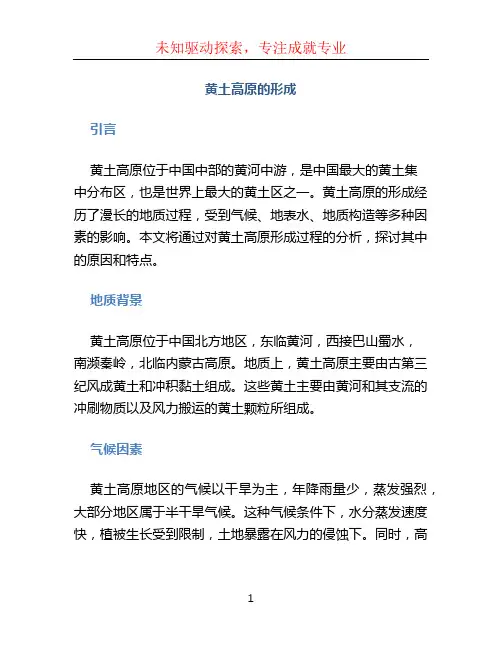 未知驱动探索，专注成就专业

黄土高原的形成

引言

黄土高原位于中国中部的黄河中游，是中国最大的黄土集中分布区，也是世界上最大的黄土区之一。黄土高原的形成经历了漫长的地质过程，受到气候、地表水、地质构造等多种因素的影响。本文将通过对黄土高原形成过程的分析，探讨其中的原因和特点。

地质背景

黄土高原位于中国北方地区，东临黄河，西接巴山蜀水，南濒秦岭，北临内蒙古高原。地质上，黄土高原主要由古第三纪风成黄土和冲积黏土组成。这些黄土主要由黄河和其支流的冲刷物质以及风力搬运的黄土颗粒所组成。

气候因素

黄土高原地区的气候以干旱为主，年降雨量少，蒸发强烈，大部分地区属于半干旱气候。这种气候条件下，水分蒸发速度快，植被生长受到限制，土地暴露在风力的侵蚀下。同时，高

1